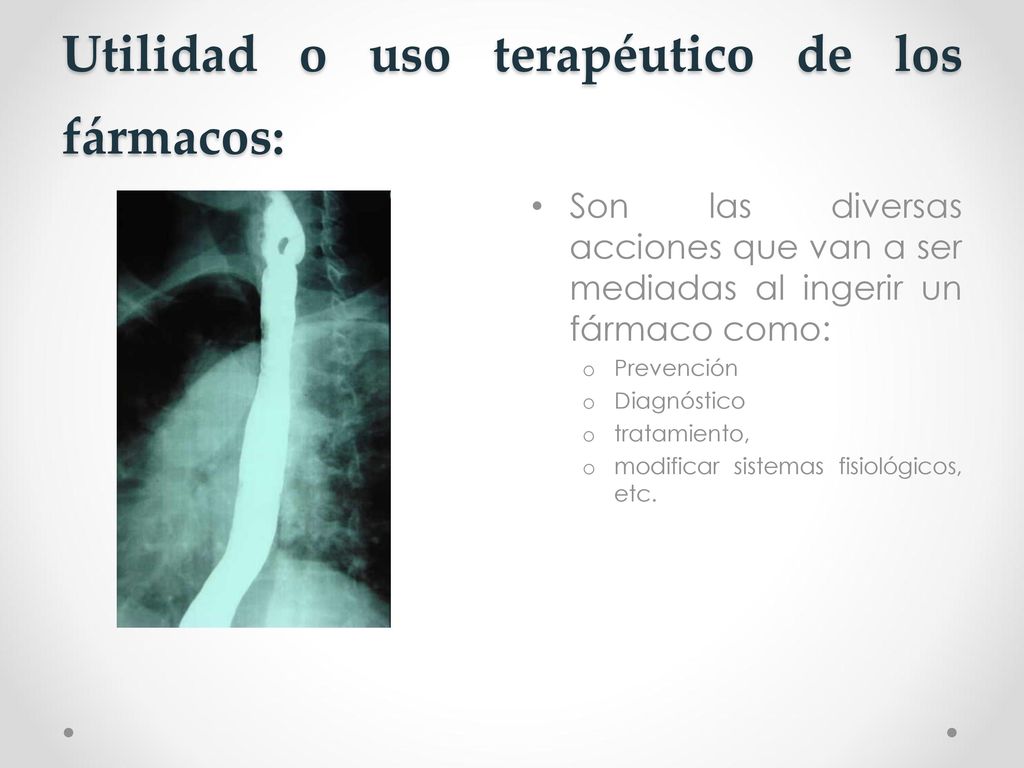 Utilidad o uso terapéutico de los fármacos:

• Son las diversas acciones que van a ser mediadas al ingerir un fármaco como:
 o Prevención
 o Diagnóstico
 o tratamiento,
 o modificar sistemas fisiológicos, etc.